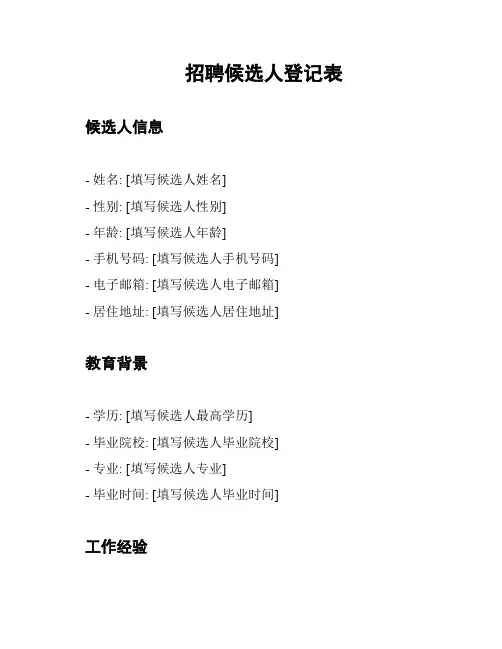 招聘候选人登记表

候选人信息

- 姓名: [填写候选人姓名]
- 性别: [填写候选人性别]
- 年龄: [填写候选人年龄]
- 手机号码: [填写候选人手机号码]
- 电子邮箱: [填写候选人电子邮箱]
- 居住地址: [填写候选人居住地址]

教育背景

- 学历: [填写候选人最高学历]
- 毕业院校: [填写候选人毕业院校]
- 专业: [填写候选人专业]
- 毕业时间: [填写候选人毕业时间]

工作经验